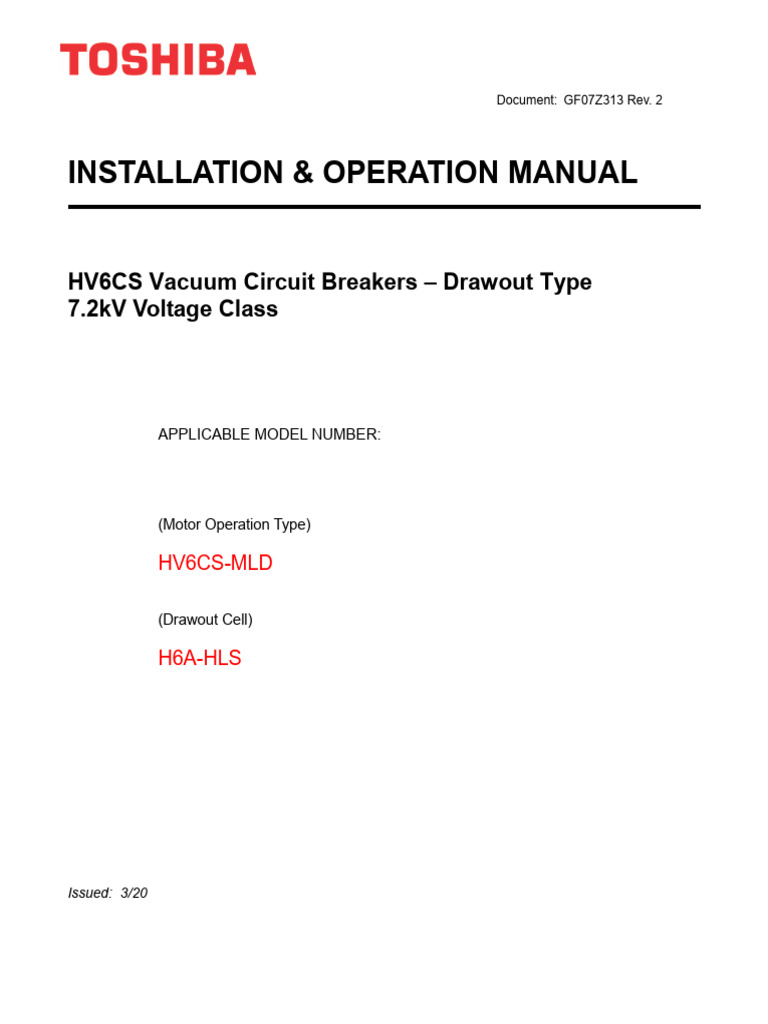 TOSHIBA

Document: GF07Z313 Rev. 2

INSTALLATION & OPERATION MANUAL

HV6CS Vacuum Circuit Breakers – Drawout Type
7.2kV Voltage Class

APPLICABLE MODEL NUMBER:

(Motor Operation Type)

HV6CS-MLD

(Drawout Cell)

H6A-HLS

Issued: 3/20